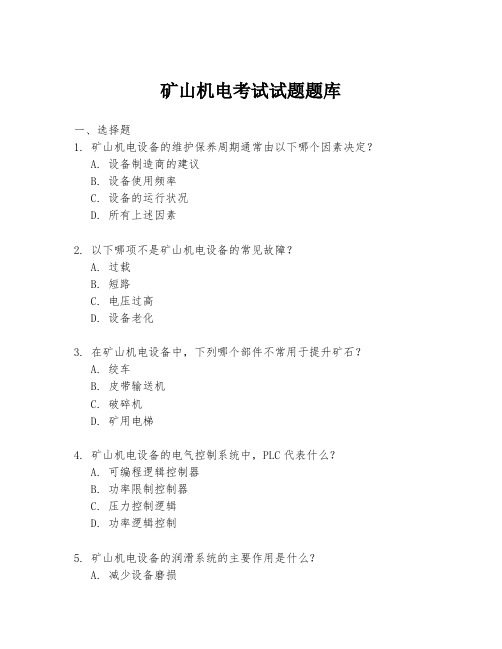 矿山机电考试试题题库

一、选择题

1. 矿山机电设备的维护保养周期通常由以下哪个因素决定？
A. 设备制造商的建议
B. 设备使用频率
C. 设备的运行状况
D. 所有上述因素

2. 以下哪项不是矿山机电设备的常见故障？
A. 过载
B. 短路
C. 电压过高
D. 设备老化

3. 在矿山机电设备中，下列哪个部件不常用于提升矿石？
A. 绞车
B. 皮带输送机
C. 破碎机
D. 矿用电梯

4. 矿山机电设备的电气控制系统中，PLC 代表什么？
A. 可编程逻辑控制器
B. 功率限制控制器
C. 压力控制逻辑
D. 功率逻辑控制

5. 矿山机电设备的润滑系统的主要作用是什么？
A. 减少设备磨损